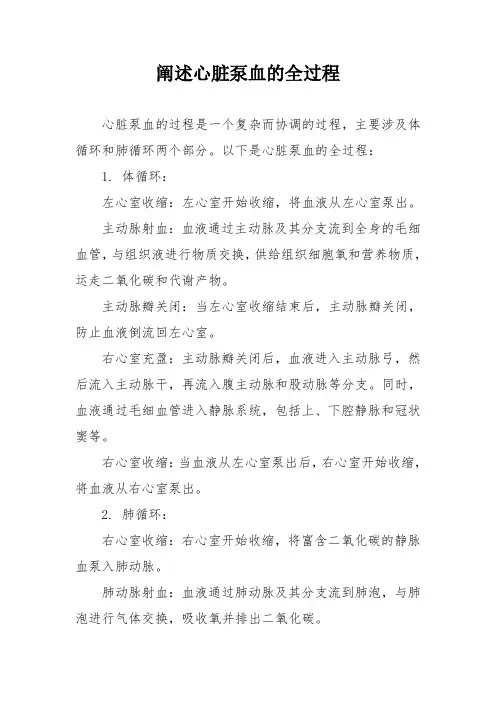 阐述心脏泵血的全过程

心脏泵血的过程是一个复杂而协调的过程，主要涉及体循环和肺循环两个部分。以下是心脏泵血的全过程：

1. 体循环：

左心室收缩：左心室开始收缩，将血液从左心室泵出。

主动脉射血：血液通过主动脉及其分支流到全身的毛细血管，与组织液进行物质交换，供给组织细胞氧和营养物质，运走二氧化碳和代谢产物。

主动脉瓣关闭：当左心室收缩结束后，主动脉瓣关闭，防止血液倒流回左心室。

右心室充盈：主动脉瓣关闭后，血液进入主动脉弓，然后流入主动脉干，再流入腹主动脉和股动脉等分支。同时，血液通过毛细血管进入静脉系统，包括上、下腔静脉和冠状窦等。

右心室收缩：当血液从左心室泵出后，右心室开始收缩，将血液从右心室泵出。

2. 肺循环：

右心室收缩：右心室开始收缩，将富含二氧化碳的静脉血泵入肺动脉。

肺动脉射血：血液通过肺动脉及其分支流到肺泡，与肺泡进行气体交换，吸收氧并排出二氧化碳。